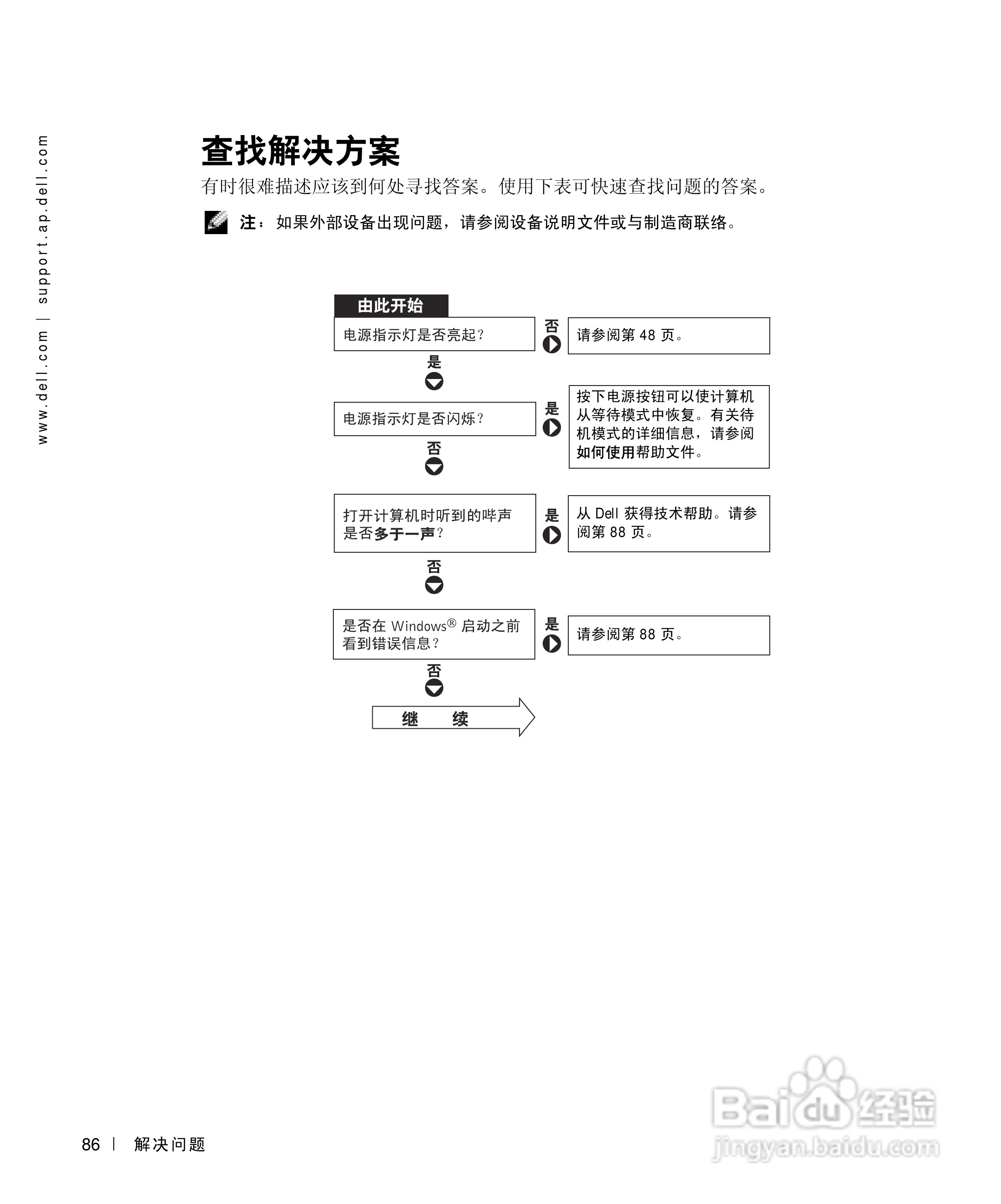 www.dell.com | support.ap.dell.com

查找解决方案

有时很难描述应该到何处寻找答案。使用下表可快速查找问题的答案。

注：如果外部设备出现问题，请参阅设备说明文件或与制造商联络。

由此开始

电源指示灯是否亮起？

否

请参阅第 48 页。

是

电源指示灯是否闪烁？

是

按下电源按钮可以使计算机从等待模式中恢复。有关待机模式的详细信息，请参阅如何使用帮助文件。

否

打开计算机时听到的哔声是否多于一声？

是

从 Dell 获得技术帮助。请参阅第 88 页。

否

是否在 Windows® 启动之前看到错误信息？

是

请参阅第 88 页。

否

继 续

86 | 解决问题

Baidu 经验
jingyan.baidu.com